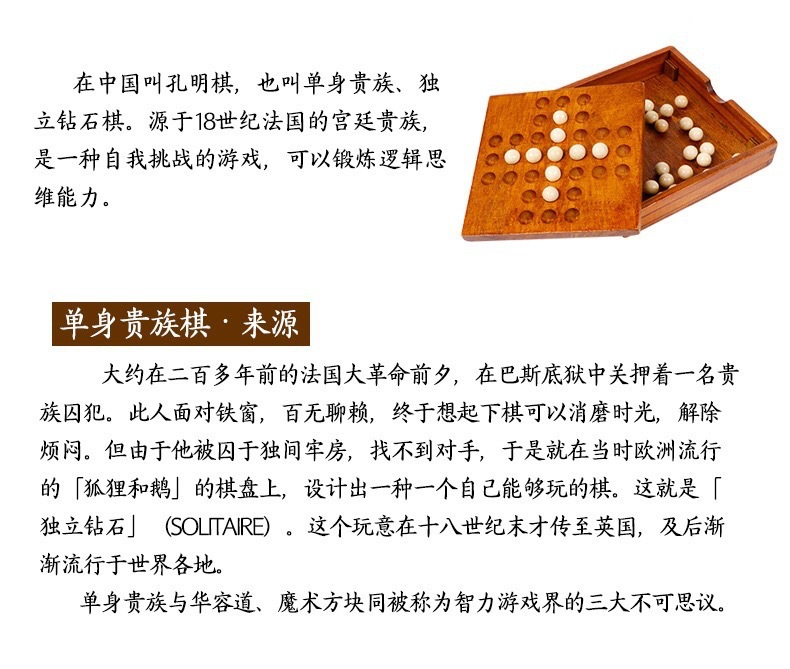 在中国叫孔明棋，也叫单身贵族、独立钻石棋。源于18世纪法国的宫廷贵族，是一种自我挑战的游戏，可以锻炼逻辑思维能力。

单身贵族棋 · 来源

大约在二百多年前的法国大革命前夕，在巴斯底狱中关押着一名贵族囚犯。此人面对铁窗，百无聊赖，终于想起下棋可以消磨时光，解除烦闷。但由于他被囚于独间牢房，找不到对手，于是就在当时欧洲流行的「狐狸和鹅」的棋盘上，设计出一种一个自己能够玩的棋。这就是「独立钻石」（SOLITAIRE）。这个玩意在十八世纪末才传至英国，及后渐渐流行于世界各地。

单身贵族与华容道、魔术方块同被称为智力游戏界的三大不可思议。